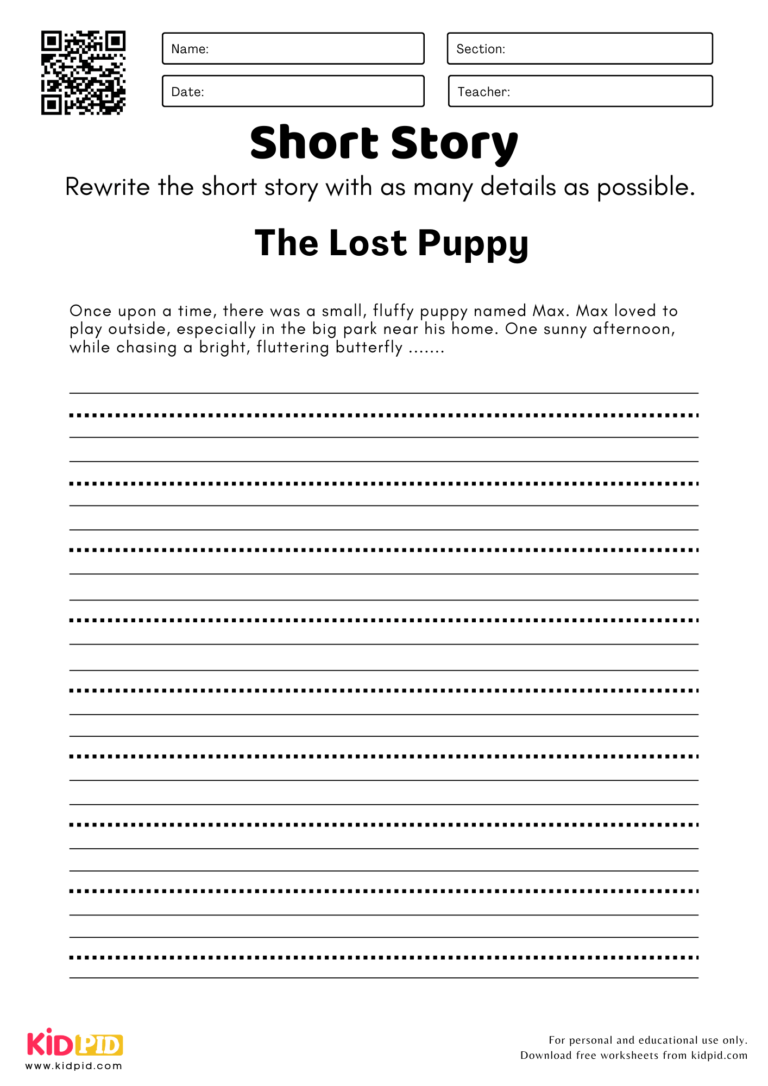 Name:

Section:

Date:

Teacher:

Short Story

Rewrite the short story with as many details as possible.

The Lost Puppy

Once upon a time, there was a small, fluffy puppy named Max. Max loved to play outside, especially in the big park near his home. One sunny afternoon, while chasing a bright, fluttering butterfly .......

KIDPID
www.kidpid.com

For personal and educational use only.
Download free worksheets from kidpid.com